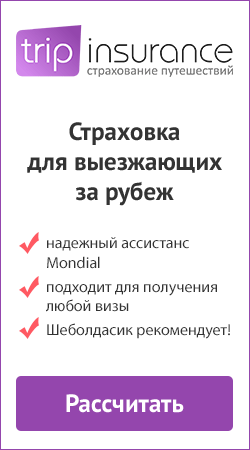 trip insurance
страхование путешествий

Страховка для выезжающих за рубеж

надежный ассистанс Mondial

подходит для получения любой визы

Шеболдасик рекомендует!

Рассчитать